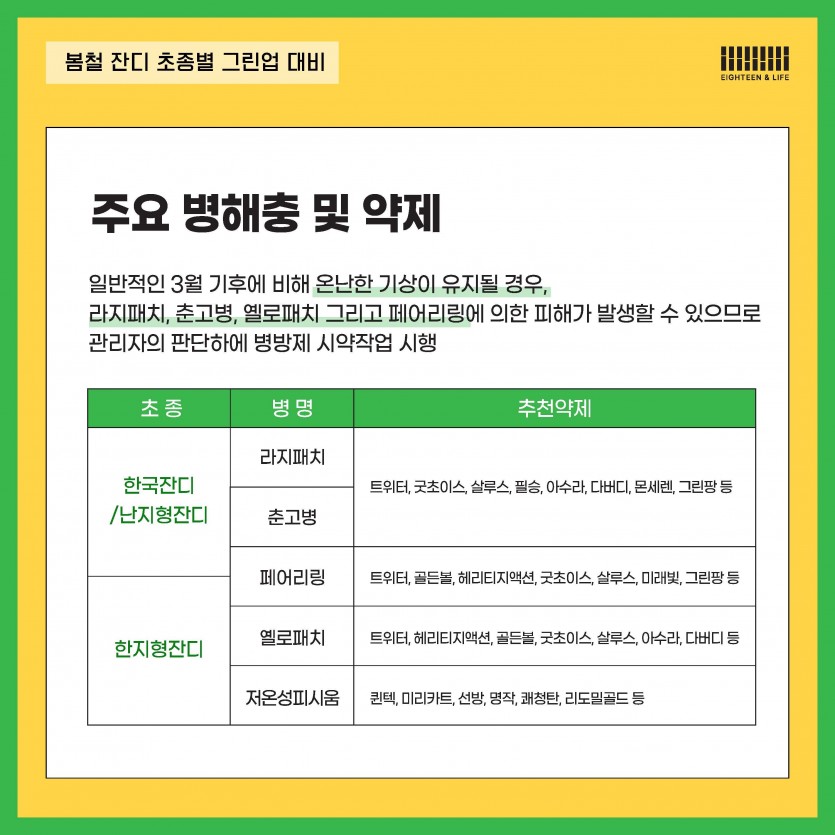 봄철 잔디 초종별 그린업 대비

EIGHTEEN & LIFE

주요 병해충 및 약제

일반적인 3월 기후에 비해 온난한 기상이 유지될 경우, 라지패치, 춘고병, 옐로패치 그리고 페어리링에 의한 피해가 발생할 수 있으므로 관리자의 판단하에 병방제 시약작업 시행

| 초 종 | 병 명 | 추천약제 |
|---|---|---|
| 한국잔디 /난지형잔디 | 라지패치 | 트위터, 굿초이스, 살루스, 필승, 아수라, 다버디, 몬세렌, 그린팡 등 |
|  | 춘고병 |  |
|  | 페어리링 | 트위터, 골든볼, 헤리티지액션, 굿초이스, 살루스, 미래빛, 그린팡 등 |
| 한지형잔디 | 옐로패치 | 트위터, 헤리티지액션, 골든볼, 굿초이스, 살루스, 아수라, 다버디 등 |
|  | 저온성피시움 | 퀸텍, 미리카트, 선방, 명작, 쾌청탄, 리도밀골드 등 |